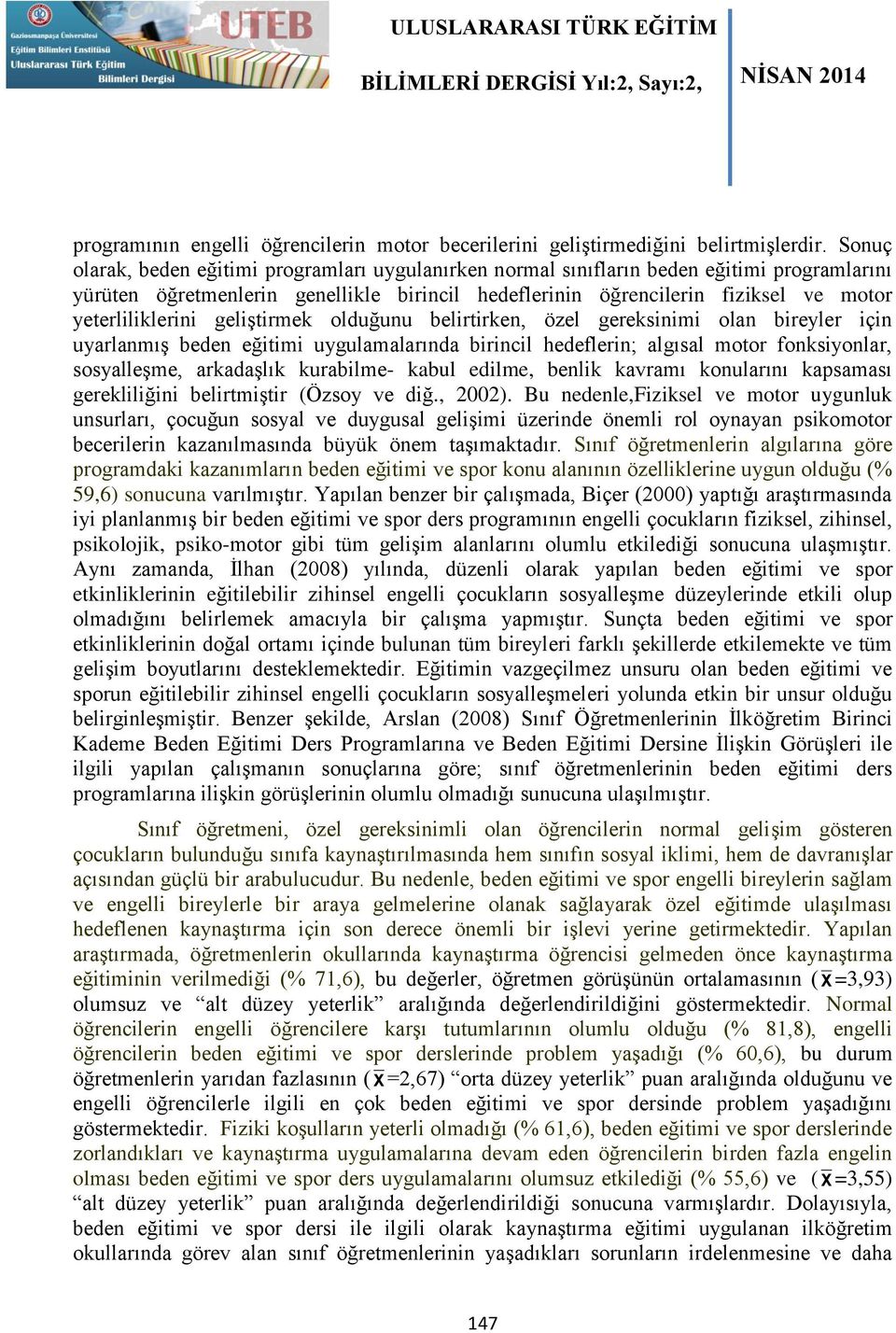 Gaziosmanpaşa Üniversitesi
Eğitim Bilimleri Enstitüsü
Uluslararası Türk Eğitim Bilimleri Dergisi
UTEB

ULUSLARARASI TÜRK EĞİTİM BİLİMLERİ DERGİSİ Yıl:2, Sayı:2, NİSAN 2014

programının engelli öğrencilerin motor becerilerini geliştirmediğini belirtmişlerdir. Sonuç olarak, beden eğitimi programları uygulanırken normal sınıfların beden eğitimi programlarını yürüten öğretmenlerin genellikle birincil hedeflerinin öğrencilerin fiziksel ve motor yeterliliklerini geliştirmek olduğunu belirtirken, özel gereksinimi olan bireyler için uyarlanmış beden eğitimi uygulamalarında birincil hedeflerin; algısal motor fonksiyonlar, sosyalleşme, arkadaşlık kurabilme- kabul edilme, benlik kavramı konularını kapsaması gerekliliğini belirtmiştir (Özsoy ve diğ., 2002). Bu nedenle,Fiziksel ve motor uygunluk unsurları, çocuğun sosyal ve duygusal gelişimi üzerinde önemli rol oynayan psikomotor becerilerin kazanılmasında büyük önem taşımaktadır. Sınıf öğretmenlerin algılarına göre programdaki kazanımların beden eğitimi ve spor konu alanının özelliklerine uygun olduğu (% 59,6) sonucuna varılmıştır. Yapılan benzer bir çalışmada, Biçer (2000) yaptığı araştırmasında iyi planlanmış bir beden eğitimi ve spor ders programının engelli çocukların fiziksel, zihinsel, psikolojik, psiko-motor gibi tüm gelişim alanlarını olumlu etkilediği sonucuna ulaşmıştır. Aynı zamanda, İlhan (2008) yılında, düzenli olarak yapılan beden eğitimi ve spor etkinliklerinin eğitilebilir zihinsel engelli çocukların sosyalleşme düzeylerinde etkili olup olmadığını belirlemek amacıyla bir çalışma yapmıştır. Sunçta beden eğitimi ve spor etkinliklerinin doğal ortamı içinde bulunan tüm bireyleri farklı şekillerde etkilemekte ve tüm gelişim boyutlarını desteklemektedir. Eğitimin vazgeçilmez unsuru olan beden eğitimi ve sporun eğitilebilir zihinsel engelli çocukların sosyalleşmeleri yolunda etkin bir unsur olduğu belirginleşmiştir. Benzer şekilde, Arslan (2008) Sınıf Öğretmenlerinin İlköğretim Birinci Kademe Beden Eğitimi Ders Programlarına ve Beden Eğitimi Dersine İlişkin Görüşleri ile ilgili yapılan çalışmanın sonuçlarına göre; sınıf öğretmenlerinin beden eğitimi ders programlarına ilişkin görüşlerinin olumlu olmadığı sunucuna ulaşılmıştır.

Sınıf öğretmeni, özel gereksinimli olan öğrencilerin normal gelişim gösteren çocukların bulunduğu sınıfa kaynaştırılmasında hem sınıfın sosyal iklimi, hem de davranışlar açısından güçlü bir arabulucudur. Bu nedenle, beden eğitimi ve spor engelli bireylerin sağlam ve engelli bireylerle bir araya gelmelerine olanak sağlayarak özel eğitimde ulaşılması hedeflenen kaynaştırma için son derece önemli bir işlevi yerine getirmektedir. Yapılan araştırmada, öğretmenlerin okullarında kaynaştırma öğrencisi gelmeden önce kaynaştırma eğitiminin verilmediği (% 71,6), bu değerler, öğretmen görüşünün ortalamasının ($\bar{x}$=3,93) olumsuz ve “alt düzey yeterlik” aralığında değerlendirildiğini göstermektedir. Normal öğrencilerin engelli öğrencilere karşı tutumlarının olumlu olduğu (% 81,8), engelli öğrencilerin beden eğitimi ve spor derslerinde problem yaşadığı (% 60,6), bu durum öğretmenlerin yarıdan fazlasının ($\bar{x}$=2,67) “orta düzey yeterlik” puan aralığında olduğunu ve engelli öğrencilerle ilgili en çok beden eğitimi ve spor dersinde problem yaşadığını göstermektedir. Fiziki koşulların yeterli olmadığı (% 61,6), beden eğitimi ve spor derslerinde zorlandıkları ve kaynaştırma uygulamalarına devam eden öğrencilerin birden fazla engelin olması beden eğitimi ve spor ders uygulamalarını olumsuz etkilediği (% 55,6) ve ($\bar{x}$=3,55) “alt düzey yeterlik” puan aralığında değerlendirildiği sonucuna varmışlardır. Dolayısıyla, beden eğitimi ve spor dersi ile ilgili olarak kaynaştırma eğitimi uygulanan ilköğretim okullarında görev alan sınıf öğretmenlerinin yaşadıkları sorunların irdelenmesine ve daha

147